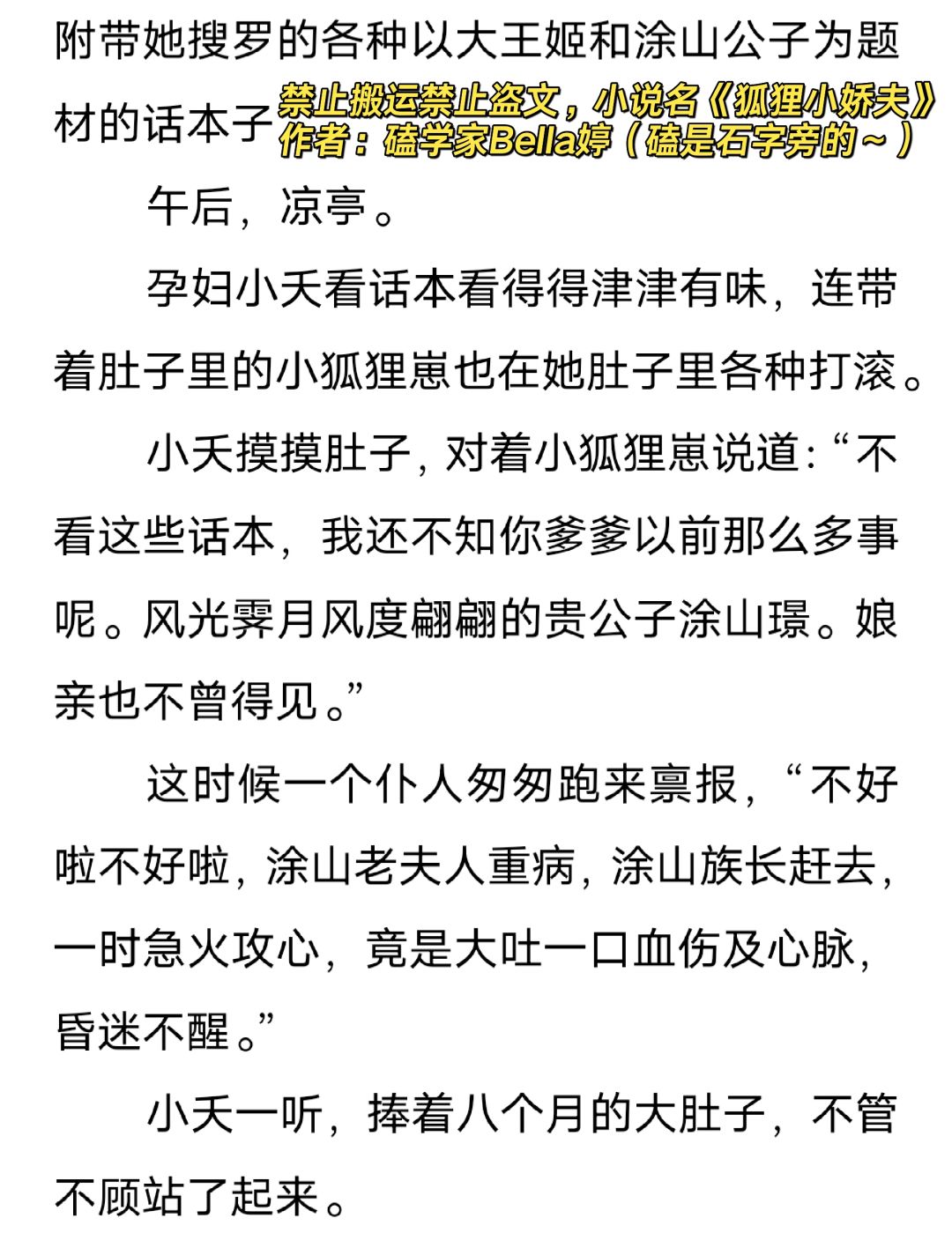 附带她搜罗的各种以大王姬和涂山公子为题材的话本子

禁止搬运禁止盗文，小说名《狐狸小娇夫》
作者：磕学家Bella婷（磕是石字旁的～）

午后，凉亭。

孕妇小夭看话本看得得津津有味，连带着肚子里的小狐狸崽也在她肚子里各种打滚。

小夭摸摸肚子，对着小狐狸崽说道：“不看这些话本，我还不知你爹爹以前那么多事呢。风光霁月风度翩翩的贵公子涂山璟。娘亲也不曾得见。”

这时候一个仆人匆匆跑来禀报，“不好啦不好啦，涂山老夫人重病，涂山族长赶去，一时急火攻心，竟是大吐一口血伤及心脉，昏迷不醒。”

小夭一听，捧着八个月的大肚子，不管不顾站了起来。